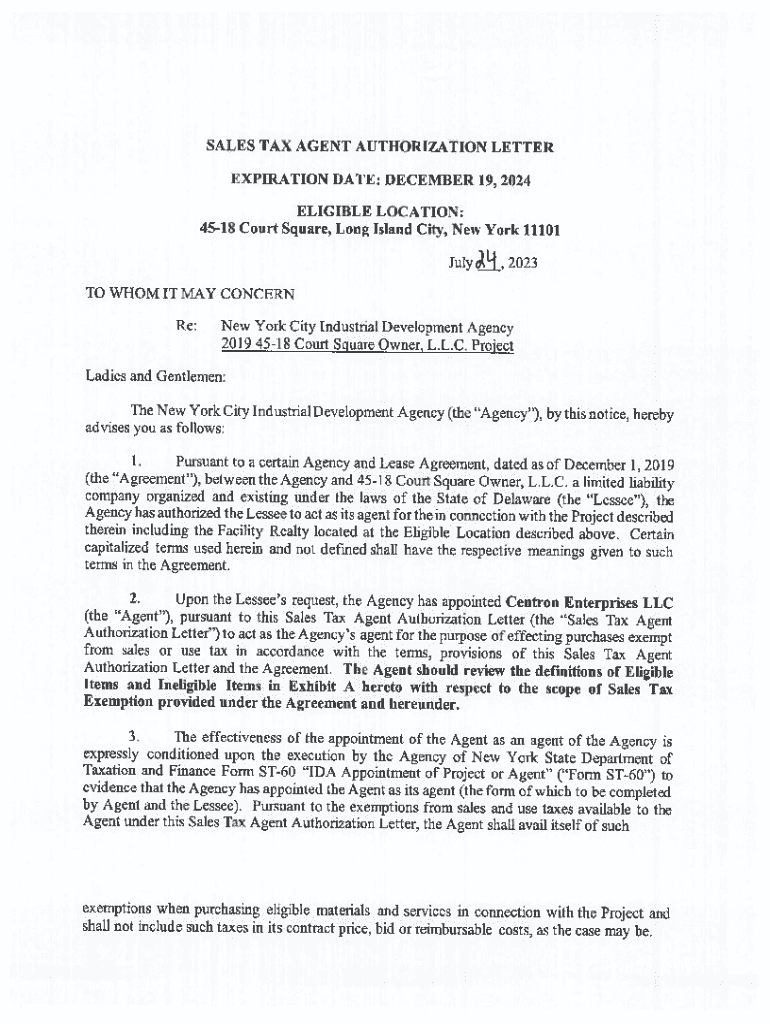 SALES TAX AGENT AUTHORIZATION LETTER

EXPIRATION DATE: DECEMBER 19, 2024

ELIGIBLE LOCATION:
45-18 Court Square, Long Island City, New York 11101

July 24, 2023

TO WHOM IT MAY CONCERN

Re: New York City Industrial Development Agency
2019 45-18 Court Square Owner, L.L.C. Project

Ladies and Gentlemen:

The New York City Industrial Development Agency (the "Agency"), by this notice, hereby advises you as follows:

1. Pursuant to a certain Agency and Lease Agreement, dated as of December 1, 2019 (the "Agreement"), between the Agency and 45-18 Court Square Owner, L.L.C. a limited liability company organized and existing under the laws of the State of Delaware (the "Lessee"), the Agency has authorized the Lessee to act as its agent for the in connection with the Project described therein including the Facility Realty located at the Eligible Location described above. Certain capitalized terms used herein and not defined shall have the respective meanings given to such terms in the Agreement.

2. Upon the Lessee's request, the Agency has appointed Centron Enterprises LLC (the "Agent"), pursuant to this Sales Tax Agent Authorization Letter (the "Sales Tax Agent Authorization Letter") to act as the Agency's agent for the purpose of effecting purchases exempt from sales or use tax in accordance with the terms, provisions of this Sales Tax Agent Authorization Letter and the Agreement. The Agent should review the definitions of Eligible Items and Ineligible Items in Exhibit A hereto with respect to the scope of Sales Tax Exemption provided under the Agreement and hereunder.

3. The effectiveness of the appointment of the Agent as an agent of the Agency is expressly conditioned upon the execution by the Agency of New York State Department of Taxation and Finance Form ST-60 "IDA Appointment of Project or Agent" ("Form ST-60") to evidence that the Agency has appointed the Agent as its agent (the form of which to be completed by Agent and the Lessee). Pursuant to the exemptions from sales and use taxes available to the Agent under this Sales Tax Agent Authorization Letter, the Agent shall avail itself of such

exemptions when purchasing eligible materials and services in connection with the Project and shall not include such taxes in its contract price, bid or reimbursable costs, as the case may be.